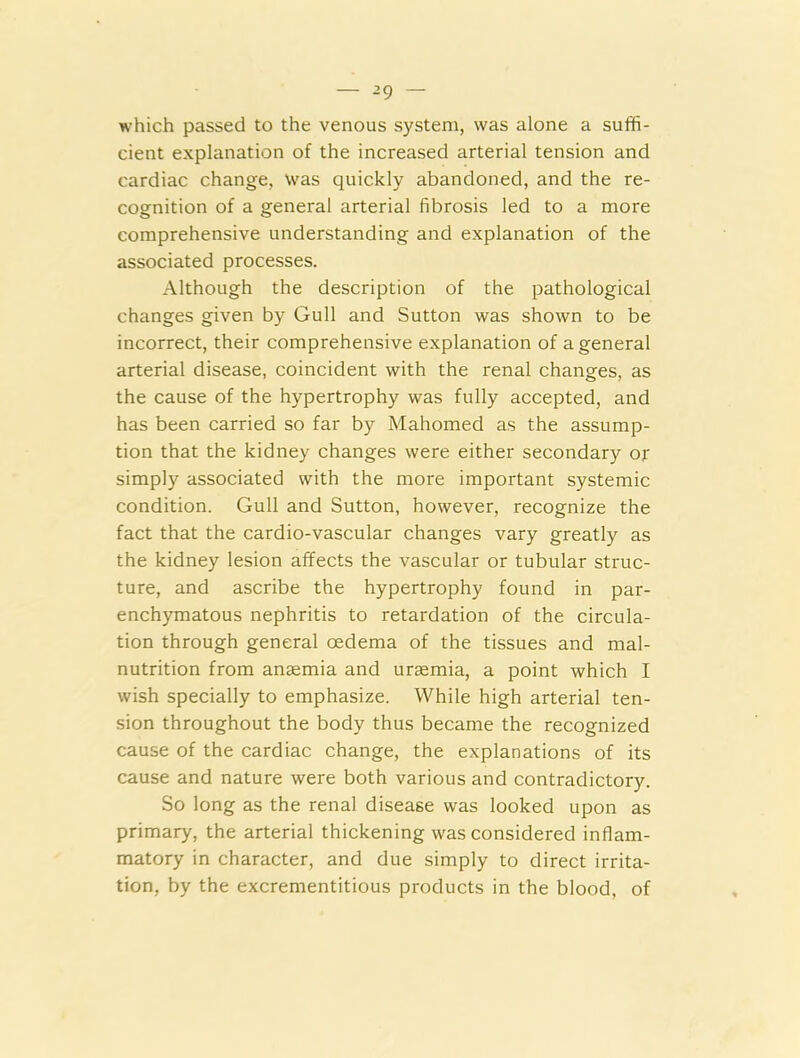 — 29 —

which passed to the venous system, was alone a sufficient explanation of the increased arterial tension and cardiac change, was quickly abandoned, and the recognition of a general arterial fibrosis led to a more comprehensive understanding and explanation of the associated processes.

Although the description of the pathological changes given by Gull and Sutton was shown to be incorrect, their comprehensive explanation of a general arterial disease, coincident with the renal changes, as the cause of the hypertrophy was fully accepted, and has been carried so far by Mahomed as the assumption that the kidney changes were either secondary or simply associated with the more important systemic condition. Gull and Sutton, however, recognize the fact that the cardio-vascular changes vary greatly as the kidney lesion affects the vascular or tubular structure, and ascribe the hypertrophy found in parenchymatous nephritis to retardation of the circulation through general œdema of the tissues and malnutrition from anæmia and uræmia, a point which I wish specially to emphasize. While high arterial tension throughout the body thus became the recognized cause of the cardiac change, the explanations of its cause and nature were both various and contradictory.

So long as the renal disease was looked upon as primary, the arterial thickening was considered inflammatory in character, and due simply to direct irritation, by the excrementitious products in the blood, of